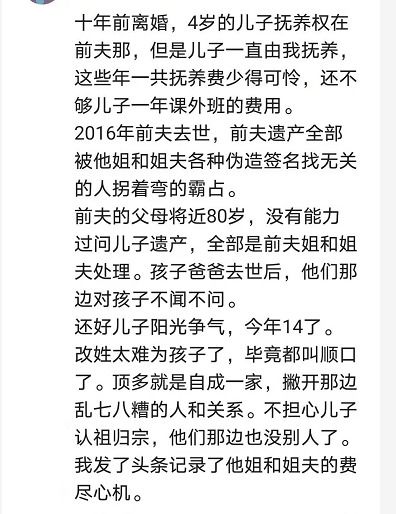 十年前离婚，4岁的儿子抚养权在前夫那，但是儿子一直由我抚养，这些年一共抚养费少得可怜，还不够儿子一年课外班的费用。
2016年前夫去世，前夫遗产全部被他姐和姐夫各种伪造签名找无关的人拐着弯的霸占。
前夫的父母将近80岁，没有能力过问儿子遗产，全部是前夫姐和姐夫处理。孩子爸爸去世后，他们那边对孩子不闻不问。
还好儿子阳光争气，今年14了。
改姓太难为孩子了，毕竟都叫顺口了。顶多就是自成一家，撇开那边乱七八糟的人和关系。不担心儿子认祖归宗，他们那边也没别人了。
我发了头条记录了他姐和姐夫的费尽心机。